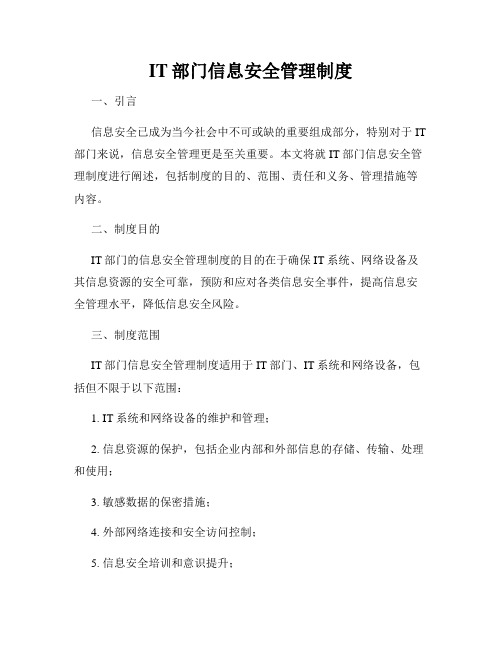 IT 部门信息安全管理制度

一、引言

信息安全已成为当今社会中不可或缺的重要组成部分，特别对于 IT 部门来说，信息安全管理更是至关重要。本文将就 IT 部门信息安全管理制度进行阐述，包括制度的目的、范围、责任和义务、管理措施等内容。

二、制度目的

IT 部门的信息安全管理制度的目的在于确保 IT 系统、网络设备及其信息资源的安全可靠，预防和应对各类信息安全事件，提高信息安全管理水平，降低信息安全风险。

三、制度范围

IT 部门信息安全管理制度适用于 IT 部门、IT 系统和网络设备，包括但不限于以下范围：

1. IT 系统和网络设备的维护和管理；

2. 信息资源的保护，包括企业内部和外部信息的存储、传输、处理和使用；

3. 敏感数据的保密措施；

4. 外部网络连接和安全访问控制；

5. 信息安全培训和意识提升；